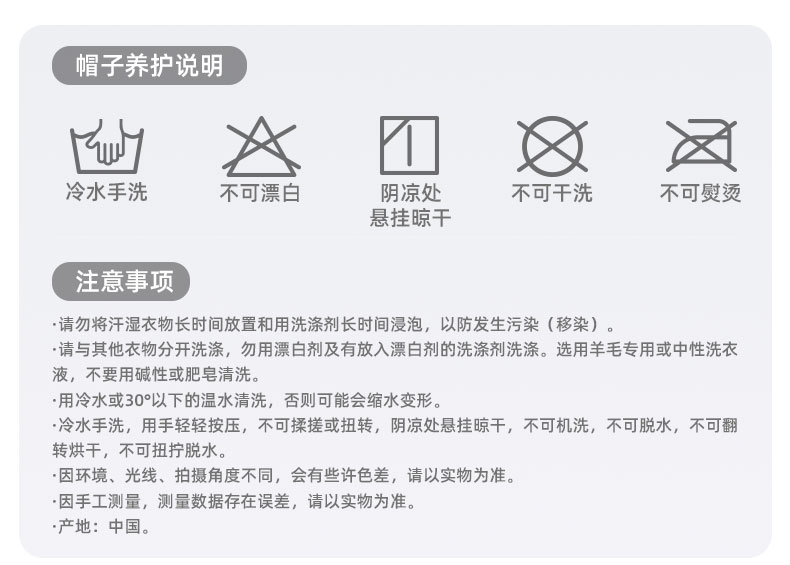 帽子养护说明

冷水手洗

不可漂白

阴凉处
悬挂晾干

不可干洗

不可熨烫

注意事项

·请勿将汗湿衣物长时间放置和用洗涤剂长时间浸泡，以防发生污染（移染）。

·请与其他衣物分开洗涤，勿用漂白剂及有放入漂白剂的洗涤剂洗涤。选用羊毛专用或中性洗衣液，不要用碱性或肥皂清洗。

·用冷水或30°以下的温水清洗，否则可能会缩水变形。

·冷水手洗，用手轻轻按压，不可揉搓或扭转，阴凉处悬挂晾干，不可机洗，不可脱水，不可翻转烘干，不可扭拧脱水。

·因环境、光线、拍摄角度不同，会有些许色差，请以实物为准。

·因手工测量，测量数据存在误差，请以实物为准。

·产地：中国。